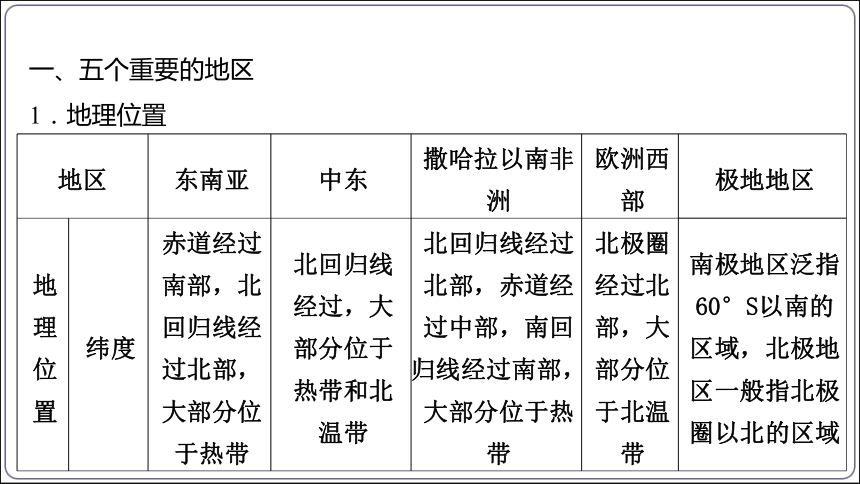 一、五个重要的地区

1．地理位置

| 地区 | | 东南亚 | 中东 | 撒哈拉以南非洲 | 欧洲西部 | 极地地区 |
|---|---|---|---|---|---|---|
| 地理位置 | 纬度 | 赤道经过南部，北回归线经过北部，大部分位于热带 | 北回归线经过，大部分位于热带和北温带 | 北回归线经过北部，赤道经过中部，南回归线经过南部，大部分位于热带 | 北极圈经过北部，大部分位于北温带 | 南极地区泛指60°S以南的区域，北极地区一般指北极圈以北的区域 |